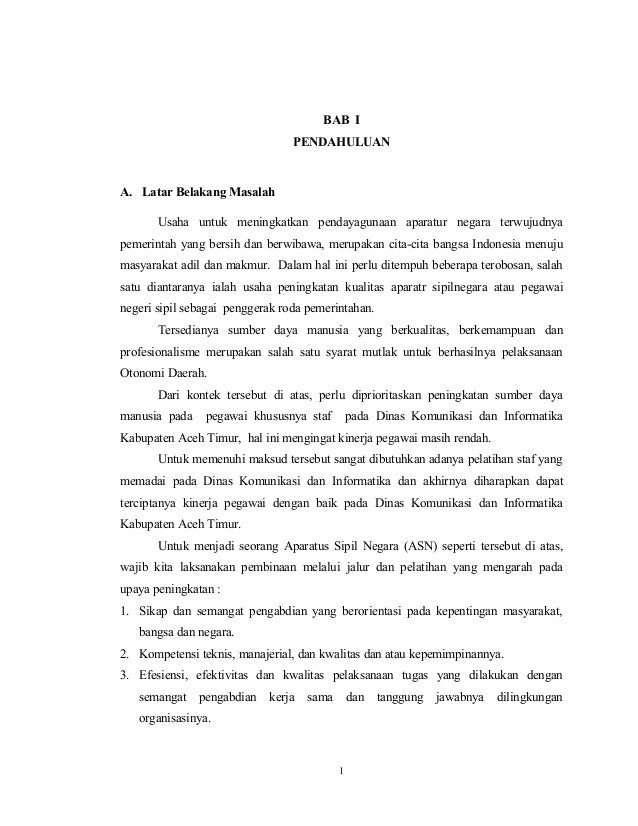 BAB I
PENDAHULUAN

A. Latar Belakang Masalah

Usaha untuk meningkatkan pendayagunaan aparatur negara terwujudnya pemerintah yang bersih dan berwibawa, merupakan cita-cita bangsa Indonesia menuju masyarakat adil dan makmur. Dalam hal ini perlu ditempuh beberapa terobosan, salah satu diantaranya ialah usaha peningkatan kualitas aparatr sipilnegara atau pegawai negeri sipil sebagai penggerak roda pemerintahan.

Tersedianya sumber daya manusia yang berkualitas, berkemampuan dan profesionalisme merupakan salah satu syarat mutlak untuk berhasilnya pelaksanaan Otonomi Daerah.

Dari kontek tersebut di atas, perlu diprioritaskan peningkatan sumber daya manusia pada pegawai khususnya staf pada Dinas Komunikasi dan Informatika Kabupaten Aceh Timur, hal ini mengingat kinerja pegawai masih rendah.

Untuk memenuhi maksud tersebut sangat dibutuhkan adanya pelatihan staf yang memadai pada Dinas Komunikasi dan Informatika dan akhirnya diharapkan dapat terciptanya kinerja pegawai dengan baik pada Dinas Komunikasi dan Informatika Kabupaten Aceh Timur.

Untuk menjadi seorang Aparatus Sipil Negara (ASN) seperti tersebut di atas, wajib kita laksanakan pembinaan melalui jalur dan pelatihan yang mengarah pada upaya peningkatan :

1. Sikap dan semangat pengabdian yang berorientasi pada kepentingan masyarakat, bangsa dan negara.
2. Kompetensi teknis, manajerial, dan kwalitas dan atau kepemimpinannya.
3. Efesiensi, efektivitas dan kwalitas pelaksanaan tugas yang dilakukan dengan semangat pengabdian kerja sama dan tanggung jawabnya dilingkungan organisasinya.

1